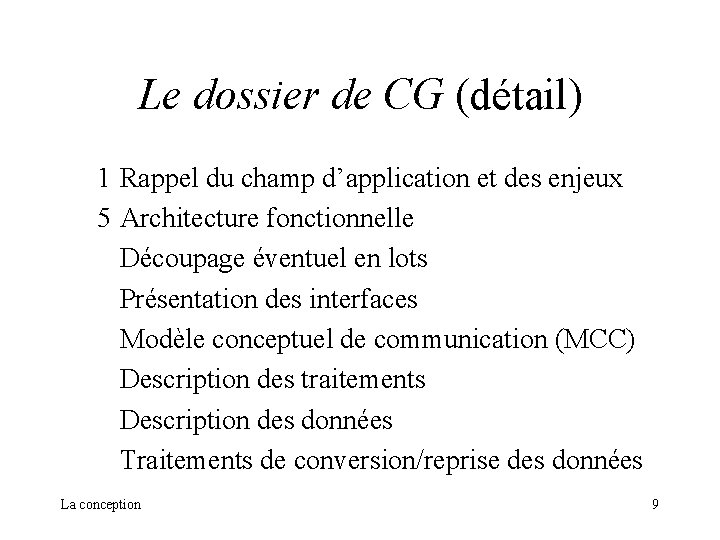 Le dossier de CG (détail)

1 Rappel du champ d'application et des enjeux
5 Architecture fonctionnelle
Découpage éventuel en lots
Présentation des interfaces
Modèle conceptuel de communication (MCC)
Description des traitements
Description des données
Traitements de conversion/reprise des données

La conception

9